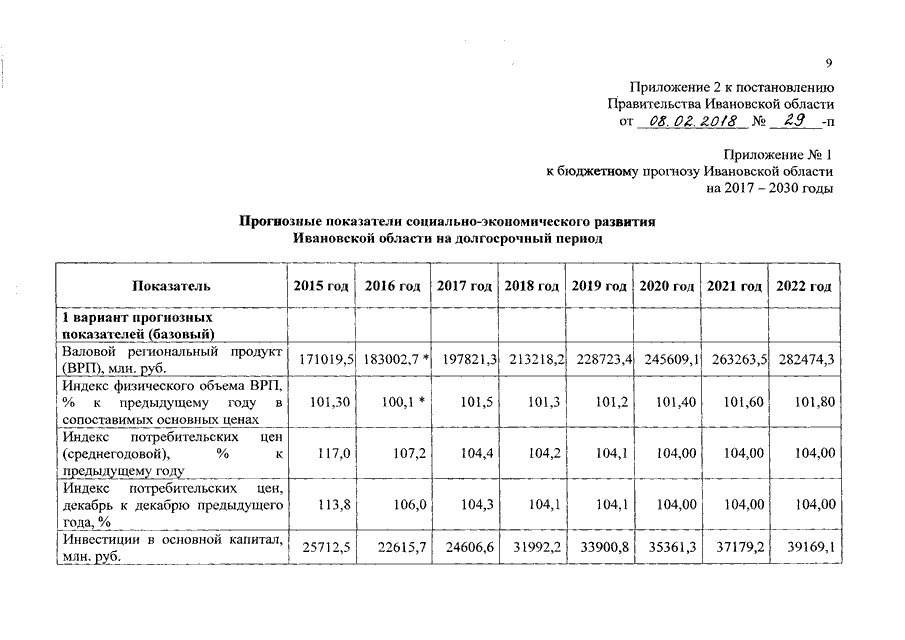 9

Приложение 2 к постановлению Правительства Ивановской области от 08.02.2018 № 29 -п

Приложение № 1 к бюджетному прогнозу Ивановской области на 2017 – 2030 годы

Прогнозные показатели социально-экономического развития Ивановской области на долгосрочный период

| Показатель | 2015 год | 2016 год | 2017 год | 2018 год | 2019 год | 2020 год | 2021 год | 2022 год |
|---|---|---|---|---|---|---|---|---|
| 1 вариант прогнозных показателей (базовый) | | | | | | | | |
| Валовой региональный продукт (ВРП), млн. руб. | 171019,5 | 183002,7 * | 197821,3 | 213218,2 | 228723,4 | 245609,1 | 263263,5 | 282474,3 |
| Индекс физического объема ВРП, % к предыдущему году в сопоставимых основных ценах | 101,30 | 100,1 * | 101,5 | 101,3 | 101,2 | 101,40 | 101,60 | 101,80 |
| Индекс потребительских цен (среднегодовой), % к предыдущему году | 117,0 | 107,2 | 104,4 | 104,2 | 104,1 | 104,00 | 104,00 | 104,00 |
| Индекс потребительских цен, декабрь к декабрю предыдущего года, % | 113,8 | 106,0 | 104,3 | 104,1 | 104,1 | 104,00 | 104,00 | 104,00 |
| Инвестиции в основной капитал, млн. руб. | 25712,5 | 22615,7 | 24606,6 | 31992,2 | 33900,8 | 35361,3 | 37179,2 | 39169,1 |